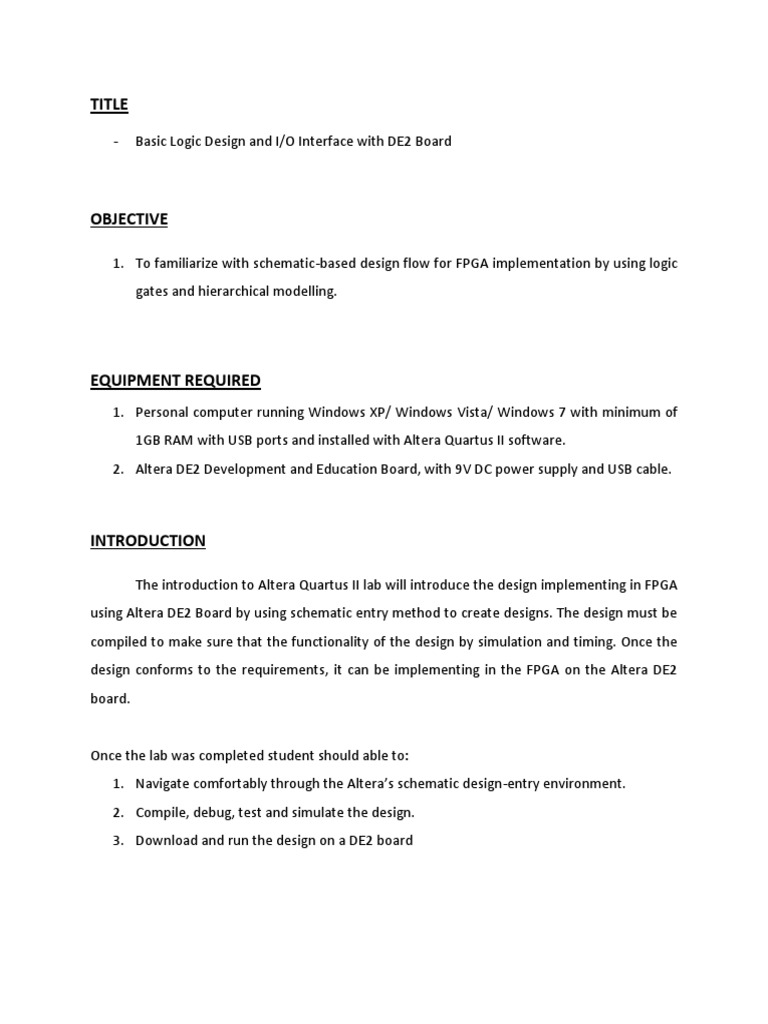 TITLE

- Basic Logic Design and I/O Interface with DE2 Board

OBJECTIVE

1. To familiarize with schematic-based design flow for FPGA implementation by using logic gates and hierarchical modelling.

EQUIPMENT REQUIRED

1. Personal computer running Windows XP/ Windows Vista/ Windows 7 with minimum of 1GB RAM with USB ports and installed with Altera Quartus II software.
2. Altera DE2 Development and Education Board, with 9V DC power supply and USB cable.

INTRODUCTION

The introduction to Altera Quartus II lab will introduce the design implementing in FPGA using Altera DE2 Board by using schematic entry method to create designs. The design must be compiled to make sure that the functionality of the design by simulation and timing. Once the design conforms to the requirements, it can be implementing in the FPGA on the Altera DE2 board.

Once the lab was completed student should able to:
1. Navigate comfortably through the Altera's schematic design-entry environment.
2. Compile, debug, test and simulate the design.
3. Download and run the design on a DE2 board